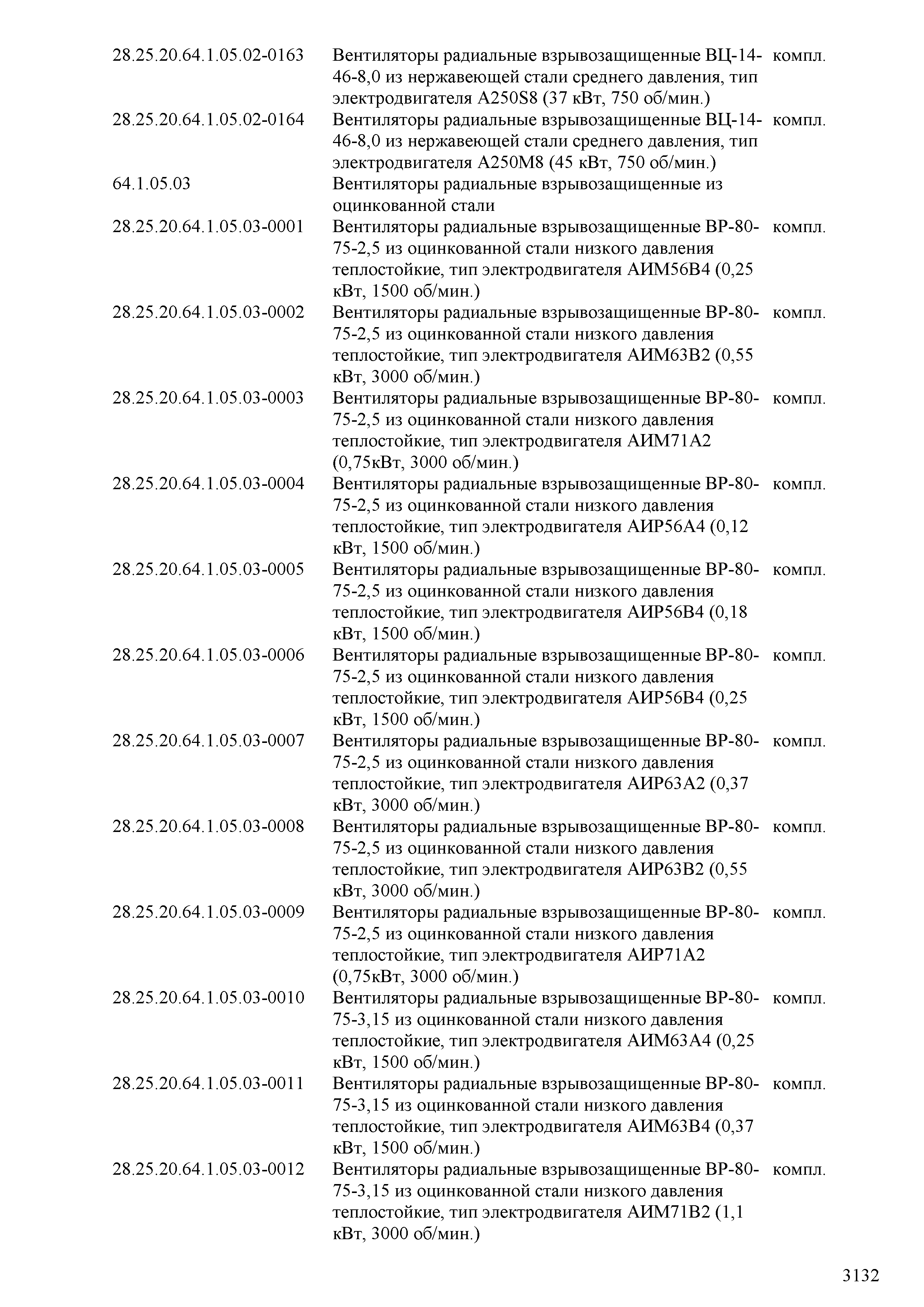 | | | |
|---|---|---|
| 28.25.20.64.1.05.02-0163 | Вентиляторы радиальные взрывозащищенные ВЦ-14-46-8,0 из нержавеющей стали среднего давления, тип электродвигателя А250S8 (37 кВт, 750 об/мин.) | компл. |
| 28.25.20.64.1.05.02-0164 | Вентиляторы радиальные взрывозащищенные ВЦ-14-46-8,0 из нержавеющей стали среднего давления, тип электродвигателя А250М8 (45 кВт, 750 об/мин.) | компл. |
| 64.1.05.03 | Вентиляторы радиальные взрывозащищенные из оцинкованной стали | |
| 28.25.20.64.1.05.03-0001 | Вентиляторы радиальные взрывозащищенные ВР-80-75-2,5 из оцинкованной стали низкого давления теплостойкие, тип электродвигателя АИМ56В4 (0,25 кВт, 1500 об/мин.) | компл. |
| 28.25.20.64.1.05.03-0002 | Вентиляторы радиальные взрывозащищенные ВР-80-75-2,5 из оцинкованной стали низкого давления теплостойкие, тип электродвигателя АИМ63В2 (0,55 кВт, 3000 об/мин.) | компл. |
| 28.25.20.64.1.05.03-0003 | Вентиляторы радиальные взрывозащищенные ВР-80-75-2,5 из оцинкованной стали низкого давления теплостойкие, тип электродвигателя АИМ71А2 (0,75кВт, 3000 об/мин.) | компл. |
| 28.25.20.64.1.05.03-0004 | Вентиляторы радиальные взрывозащищенные ВР-80-75-2,5 из оцинкованной стали низкого давления теплостойкие, тип электродвигателя АИР56А4 (0,12 кВт, 1500 об/мин.) | компл. |
| 28.25.20.64.1.05.03-0005 | Вентиляторы радиальные взрывозащищенные ВР-80-75-2,5 из оцинкованной стали низкого давления теплостойкие, тип электродвигателя АИР56В4 (0,18 кВт, 1500 об/мин.) | компл. |
| 28.25.20.64.1.05.03-0006 | Вентиляторы радиальные взрывозащищенные ВР-80-75-2,5 из оцинкованной стали низкого давления теплостойкие, тип электродвигателя АИР56В4 (0,25 кВт, 1500 об/мин.) | компл. |
| 28.25.20.64.1.05.03-0007 | Вентиляторы радиальные взрывозащищенные ВР-80-75-2,5 из оцинкованной стали низкого давления теплостойкие, тип электродвигателя АИР63А2 (0,37 кВт, 3000 об/мин.) | компл. |
| 28.25.20.64.1.05.03-0008 | Вентиляторы радиальные взрывозащищенные ВР-80-75-2,5 из оцинкованной стали низкого давления теплостойкие, тип электродвигателя АИР63В2 (0,55 кВт, 3000 об/мин.) | компл. |
| 28.25.20.64.1.05.03-0009 | Вентиляторы радиальные взрывозащищенные ВР-80-75-2,5 из оцинкованной стали низкого давления теплостойкие, тип электродвигателя АИР71А2 (0,75кВт, 3000 об/мин.) | компл. |
| 28.25.20.64.1.05.03-0010 | Вентиляторы радиальные взрывозащищенные ВР-80-75-3,15 из оцинкованной стали низкого давления теплостойкие, тип электродвигателя АИМ63А4 (0,25 кВт, 1500 об/мин.) | компл. |
| 28.25.20.64.1.05.03-0011 | Вентиляторы радиальные взрывозащищенные ВР-80-75-3,15 из оцинкованной стали низкого давления теплостойкие, тип электродвигателя АИМ63В4 (0,37 кВт, 1500 об/мин.) | компл. |
| 28.25.20.64.1.05.03-0012 | Вентиляторы радиальные взрывозащищенные ВР-80-75-3,15 из оцинкованной стали низкого давления теплостойкие, тип электродвигателя АИМ71В2 (1,1 кВт, 3000 об/мин.) | компл. |

3132